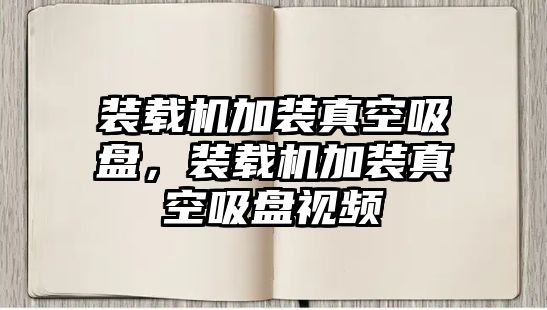 装载机加装真空吸盘，装载机加装真空吸盘视频